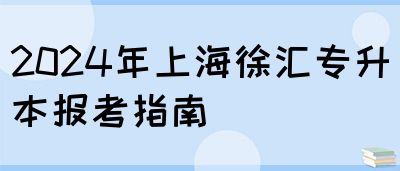 2024年上海徐汇专升本报考指南